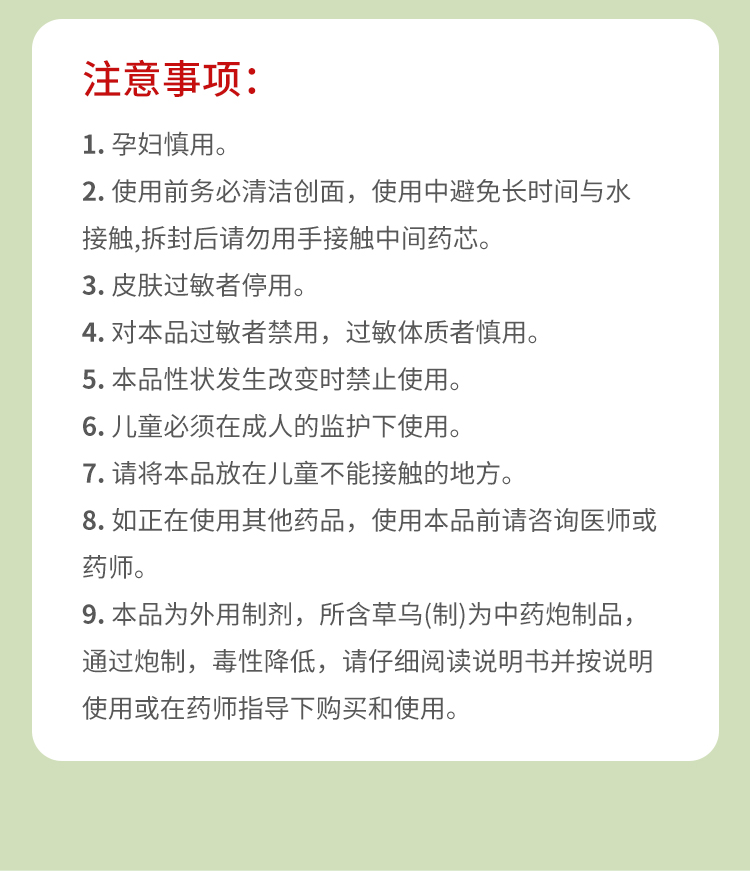 注意事项：

1. 孕妇慎用。

2. 使用前务必清洁创面，使用中避免长时间与水接触,拆封后请勿用手接触中间药芯。

3. 皮肤过敏者停用。

4. 对本品过敏者禁用，过敏体质者慎用。

5. 本品性状发生改变时禁止使用。

6. 儿童必须在成人的监护下使用。

7. 请将本品放在儿童不能接触的地方。

8. 如正在使用其他药品，使用本品前请咨询医师或药师。

9. 本品为外用制剂，所含草乌(制)为中药炮制品，通过炮制，毒性降低，请仔细阅读说明书并按说明使用或在药师指导下购买和使用。